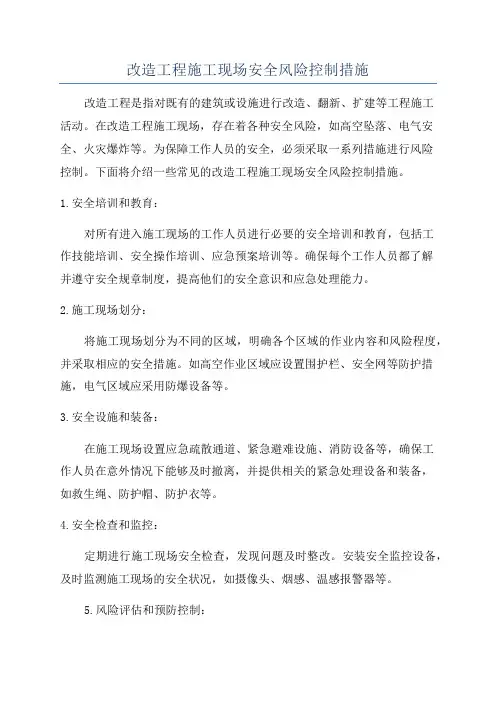 改造工程施工现场安全风险控制措施

改造工程是指对既有的建筑或设施进行改造、翻新、扩建等工程施工活动。在改造工程施工现场，存在着各种安全风险，如高空坠落、电气安全、火灾爆炸等。为保障工作人员的安全，必须采取一系列措施进行风险控制。下面将介绍一些常见的改造工程施工现场安全风险控制措施。

1.安全培训和教育：

对所有进入施工现场的工作人员进行必要的安全培训和教育，包括工作技能培训、安全操作培训、应急预案培训等。确保每个工作人员都了解并遵守安全规章制度，提高他们的安全意识和应急处理能力。

2.施工现场划分：

将施工现场划分为不同的区域，明确各个区域的作业内容和风险程度，并采取相应的安全措施。如高空作业区域应设置围护栏、安全网等防护措施，电气区域应采用防爆设备等。

3.安全设施和装备：

在施工现场设置应急疏散通道、紧急避难设施、消防设备等，确保工作人员在意外情况下能够及时撤离，并提供相关的紧急处理设备和装备，如救生绳、防护帽、防护衣等。

4.安全检查和监控：

定期进行施工现场安全检查，发现问题及时整改。安装安全监控设备，及时监测施工现场的安全状况，如摄像头、烟感、温感报警器等。

5.风险评估和预防控制：